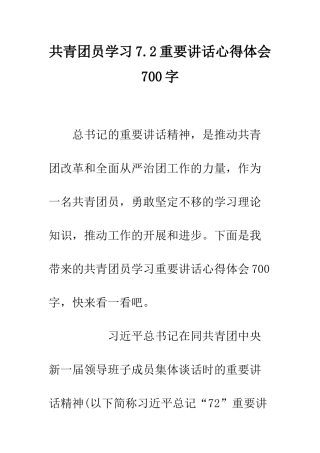 共青团员学习7.2重要讲话心得体会700字

总书记的重要讲话精神，是推动共青团改革和全面从严治团工作的力量，作为一名共青团员，勇敢坚定不移的学习理论知识，推动工作的开展和进步。下面是我带来的共青团员学习重要讲话心得体会700字，快来看一看吧。

习近平总书记在同共青团中央新一届领导班子成员集体谈话时的重要讲话精神(以下简称习近平总记“72”重要讲